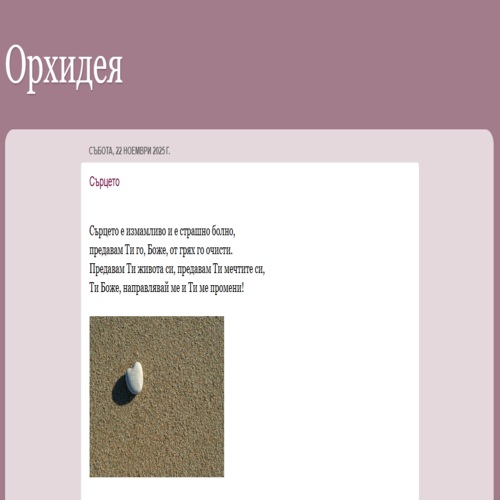 Орхидея

СЪБОТА, 22 НОЕМВРИ 2025 Г.

Сърцето

Сърцето е измамливо и е страшно болно,
предавам Ти го, Боже, от грях го очисти.
Предавам Ти живота си, предавам Ти мечтите си,
Ти Боже, направлявай ме и Ти ме промени!